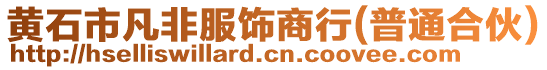 黄石市凡非服饰商行(普通合伙)
http://hselliswillard.cn.coovee.com